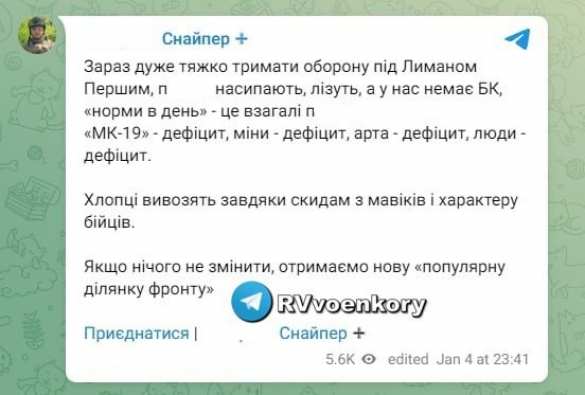 Снайпер +

Зараз дуже тяжко тримати оборону під Лиманом Першим, п насипають, лізуть, а у нас немає БК, «норми в день» - це взагалі п «МК-19» - дефіцит, міни - дефіцит, арта - дефіцит, люди - дефіцит.

Хлопці вивозять завдяки скидам з мавіків і характеру бійців.

Якщо нічого не змінити, отримаємо нову «популярну ділянку фронту»

RVvoenkory

Приєднатися | Снайпер +

5.6K edited Jan 4 at 23:41